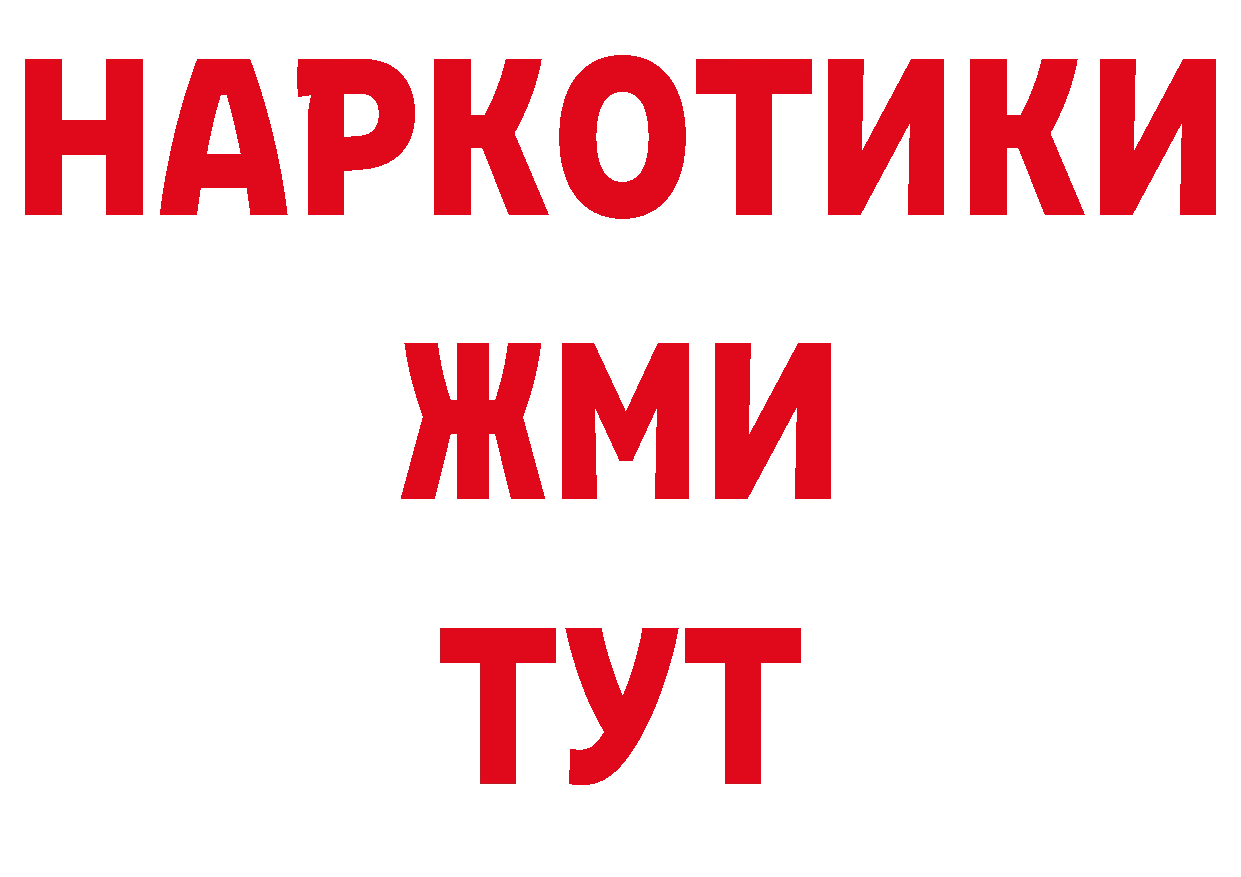 НАРКОТИКИ
ЖМИ
ТУТ